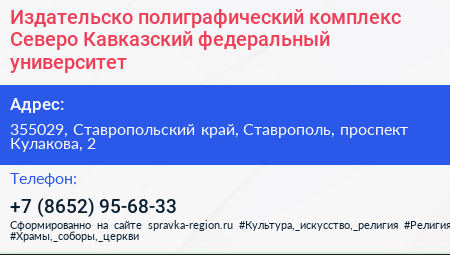 Издательско полиграфический комплекс Северо Кавказский федеральный университет

Адрес:

355029, Ставропольский край, Ставрополь, проспект Кулакова, 2

Телефон:

+7 (8652) 95-68-33

Сформированно на сайте spravka-region.ru #Культура,_искусство,_религия #Религия #Храмы,_соборы,_церкви